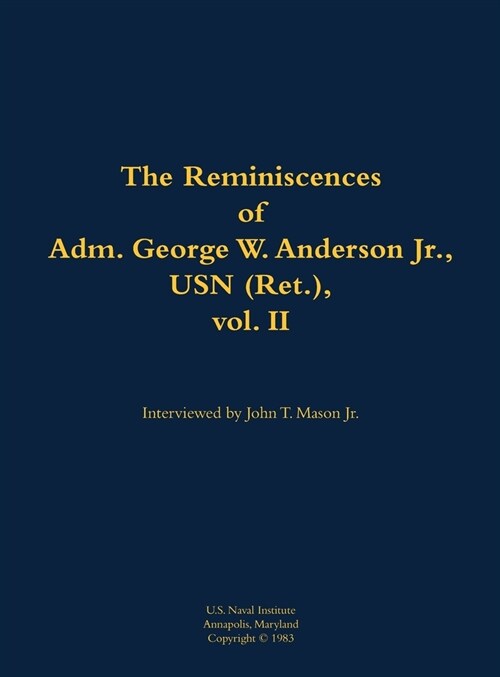 The Reminiscences
of
Adm. George W. Anderson Jr.,
USN (Ret.),
vol. II

Interviewed by John T. Mason Jr.

U.S. Naval Institute
Annapolis, Maryland
Copyright © 1983